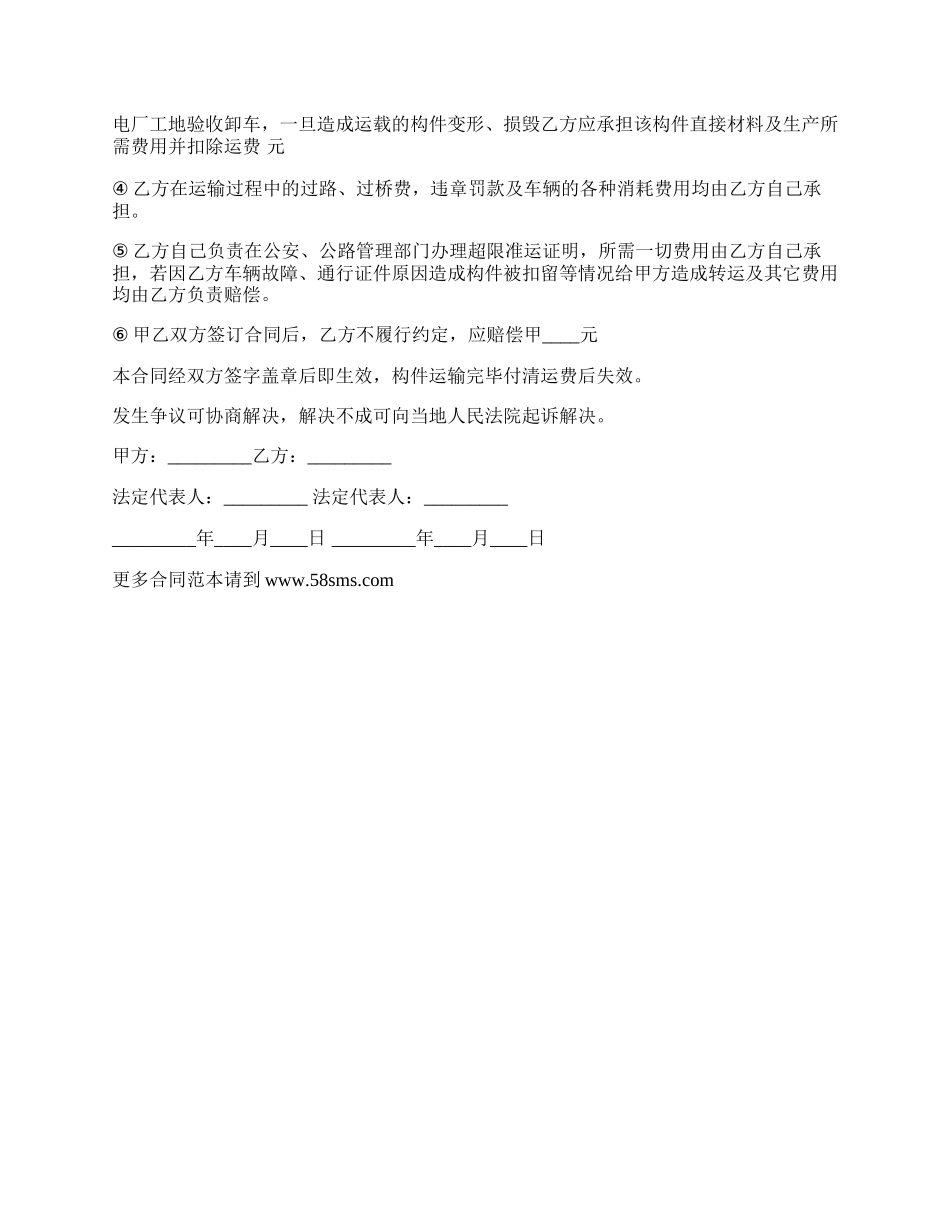 电厂工地验收卸车，一旦造成运载的构件变形、损毁乙方应承担该构件直接材料及生产所需费用并扣除运费 元

④ 乙方在运输过程中的过路、过桥费，违章罚款及车辆的各种消耗费用均由乙方自己承担。

⑤ 乙方自己负责在公安、公路管理部门办理超限准运证明，所需一切费用由乙方自己承担，若因乙方车辆故障、通行证件原因造成构件被扣留等情况给甲方造成转运及其它费用均由乙方负责赔偿。

⑥ 甲乙双方签订合同后，乙方不履行约定，应赔偿甲____元

本合同经双方签字盖章后即生效，构件运输完毕付清运费后失效。

发生争议可协商解决，解决不成可向当地人民法院起诉解决。

甲方：_________乙方：_________

法定代表人：_________ 法定代表人：_________

_________年____月____日 _________年____月____日

更多合同范本请到 www.58sms.com